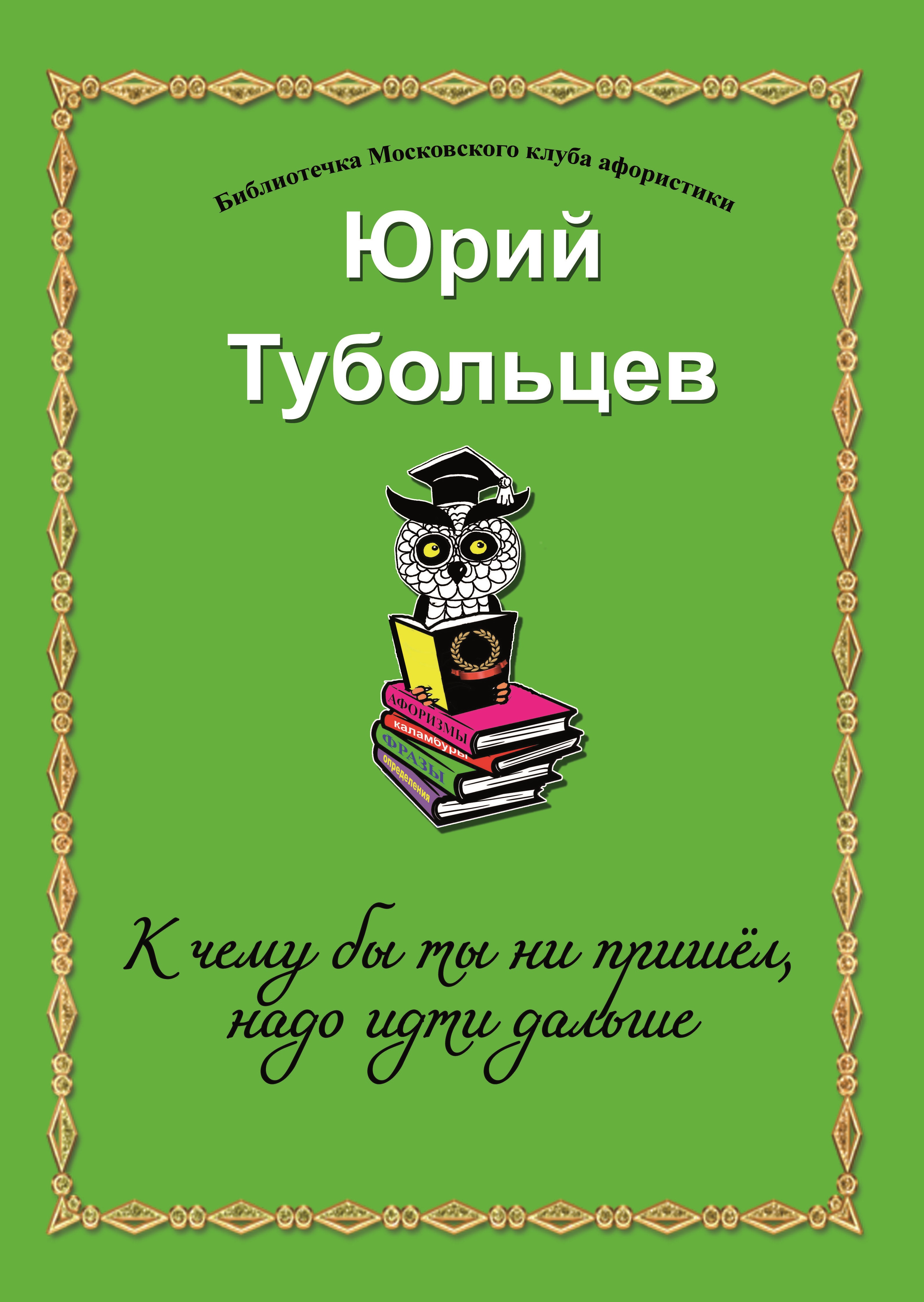 Библиотечка Московского клуба афористики

Юрий Тубольцев

АФОРИЗМЫ
каламбуры
ФРАЗЫ
определения

К чему бы ты ни пришёл, надо идти дальше